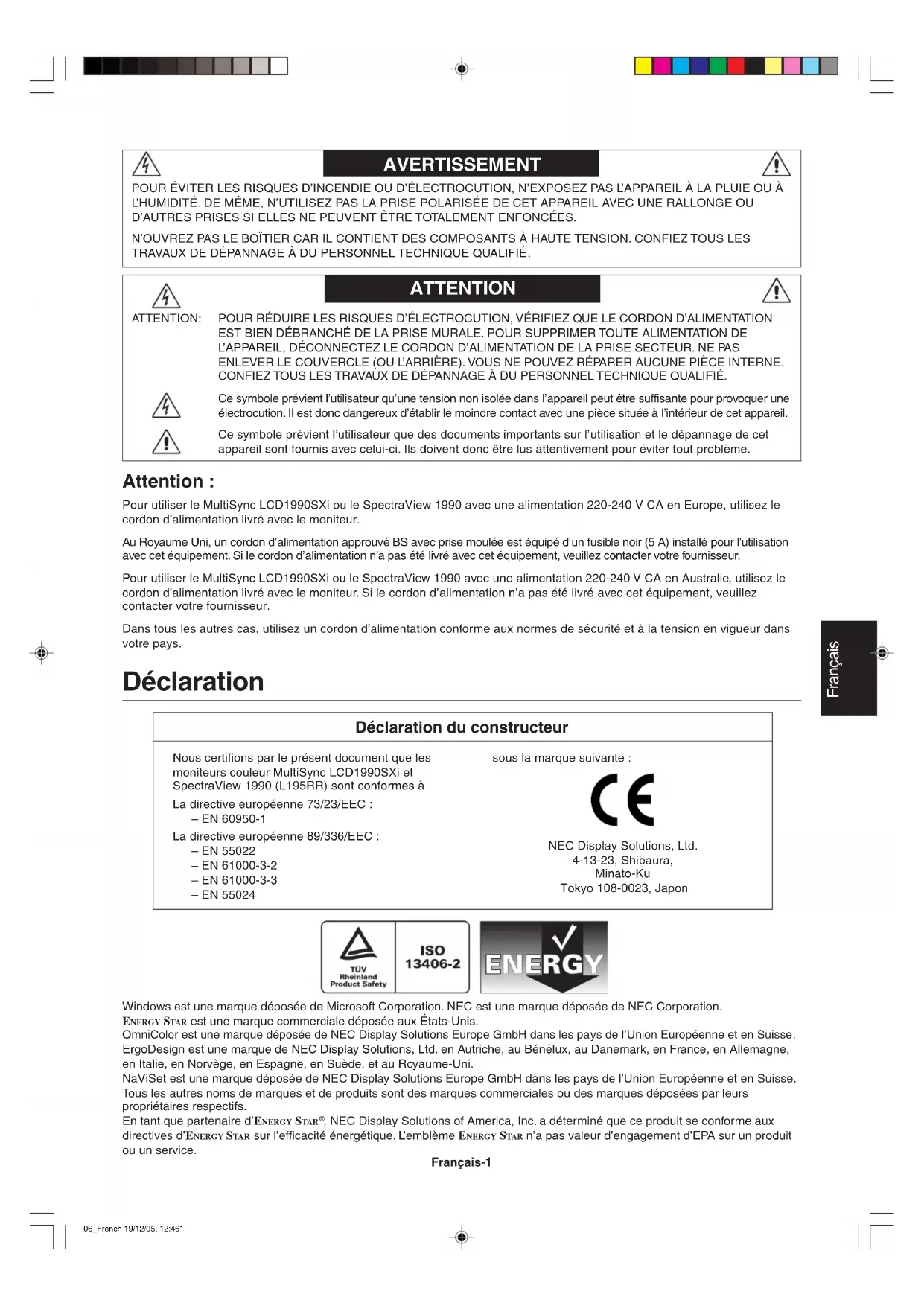 AVERTISSEMENT

POUR ÉVITER LES RISQUES D'INCENDIE OU D'ÉLECTROCUTION, N'EXPOSEZ PAS L'APPAREIL À LA PLUIE OU À L'HUMIDITÉ. DE MÊME, N'UTILISEZ PAS LA PRISE POLARISÉE DE CET APPAREIL AVEC UNE RALLONGE OU D'AUTRES PRISES SI ELLES NE PEUVENT ÊTRE TOTALEMENT ENFONCÉES.

N'OUVREZ PAS LE BOÎTIER CAR IL CONTIENT DES COMPOSANTS À HAUTE TENSION. CONFIEZ TOUS LES TRAVAUX DE DÉPANNAGE À DU PERSONNEL TECHNIQUE QUALIFIÉ.

ATTENTION

ATTENTION: POUR RÉDUIRE LES RISQUES D'ÉLECTROCUTION, VÉRIFIEZ QUE LE CORDON D'ALIMENTATION EST BIEN DÉBRANCHÉ DE LA PRISE MURALE. POUR SUPPRIMER TOUTE ALIMENTATION DE L'APPAREIL, DÉCONNECTEZ LE CORDON D'ALIMENTATION DE LA PRISE SECTEUR. NE PAS ENLEVER LE COUVERCLE (OU L'ARRIÈRE). VOUS NE POUVEZ RÉPARER AUCUNE PIÈCE INTERNE. CONFIEZ TOUS LES TRAVAUX DE DÉPANNAGE À DU PERSONNEL TECHNIQUE QUALIFIÉ.

Ce symbole prévient l'utilisateur qu'une tension non isolée dans l'appareil peut être suffisante pour provoquer une électrocution. Il est donc dangereux d'établir le moindre contact avec une pièce située à l'intérieur de cet appareil.

Ce symbole prévient l'utilisateur que des documents importants sur l'utilisation et le dépannage de cet appareil sont fournis avec celui-ci. Ils doivent donc être lus attentivement pour éviter tout problème.

Attention :

Pour utiliser le MultiSync LCD1990SXi ou le SpectraView 1990 avec une alimentation 220-240 V CA en Europe, utilisez le cordon d'alimentation livré avec le moniteur.

Au Royaume Uni, un cordon d'alimentation approuvé BS avec prise moulée est équipé d'un fusible noir (5 A) installé pour l'utilisation avec cet équipement. Si le cordon d'alimentation n'a pas été livré avec cet équipement, veuillez contacter votre fournisseur.

Pour utiliser le MultiSync LCD1990SXi ou le SpectraView 1990 avec une alimentation 220-240 V CA en Australie, utilisez le cordon d'alimentation livré avec le moniteur. Si le cordon d'alimentation n'a pas été livré avec cet équipement, veuillez contacter votre fournisseur.

Dans tous les autres cas, utilisez un cordon d'alimentation conforme aux normes de sécurité et à la tension en vigueur dans votre pays.

Français

Déclaration

Déclaration du constructeur

Nous certifions par le présent document que les moniteurs couleur MultiSync LCD1990SXi et SpectraView 1990 (L195RR) sont conformes à

La directive européenne 73/23/EEC :
– EN 60950-1

La directive européenne 89/336/EEC :
– EN 55022
– EN 61000-3-2
– EN 61000-3-3
– EN 55024

sous la marque suivante :

CE

NEC Display Solutions, Ltd.
4-13-23, Shibaura,
Minato-Ku
Tokyo 108-0023, Japon

TÜV Rheinland Product Safety
ISO 13406-2
ENERGY

Windows est une marque déposée de Microsoft Corporation. NEC est une marque déposée de NEC Corporation.
ENERGY STAR est une marque commerciale déposée aux États-Unis.
OmniColor est une marque déposée de NEC Display Solutions Europe GmbH dans les pays de l'Union Européenne et en Suisse.
ErgoDesign est une marque de NEC Display Solutions, Ltd. en Autriche, au Bénélux, au Danemark, en France, en Allemagne, en Italie, en Norvège, en Espagne, en Suède, et au Royaume-Uni.
NaViSet est une marque déposée de NEC Display Solutions Europe GmbH dans les pays de l'Union Européenne et en Suisse.
Tous les autres noms de marques et de produits sont des marques commerciales ou des marques déposées par leurs propriétaires respectifs.
En tant que partenaire d'ENERGY STAR®, NEC Display Solutions of America, Inc. a déterminé que ce produit se conforme aux directives d'ENERGY STAR sur l'efficacité énergétique. L'emblème ENERGY STAR n'a pas valeur d'engagement d'EPA sur un produit ou un service.

Français-1

06_French 19/12/05, 12:461